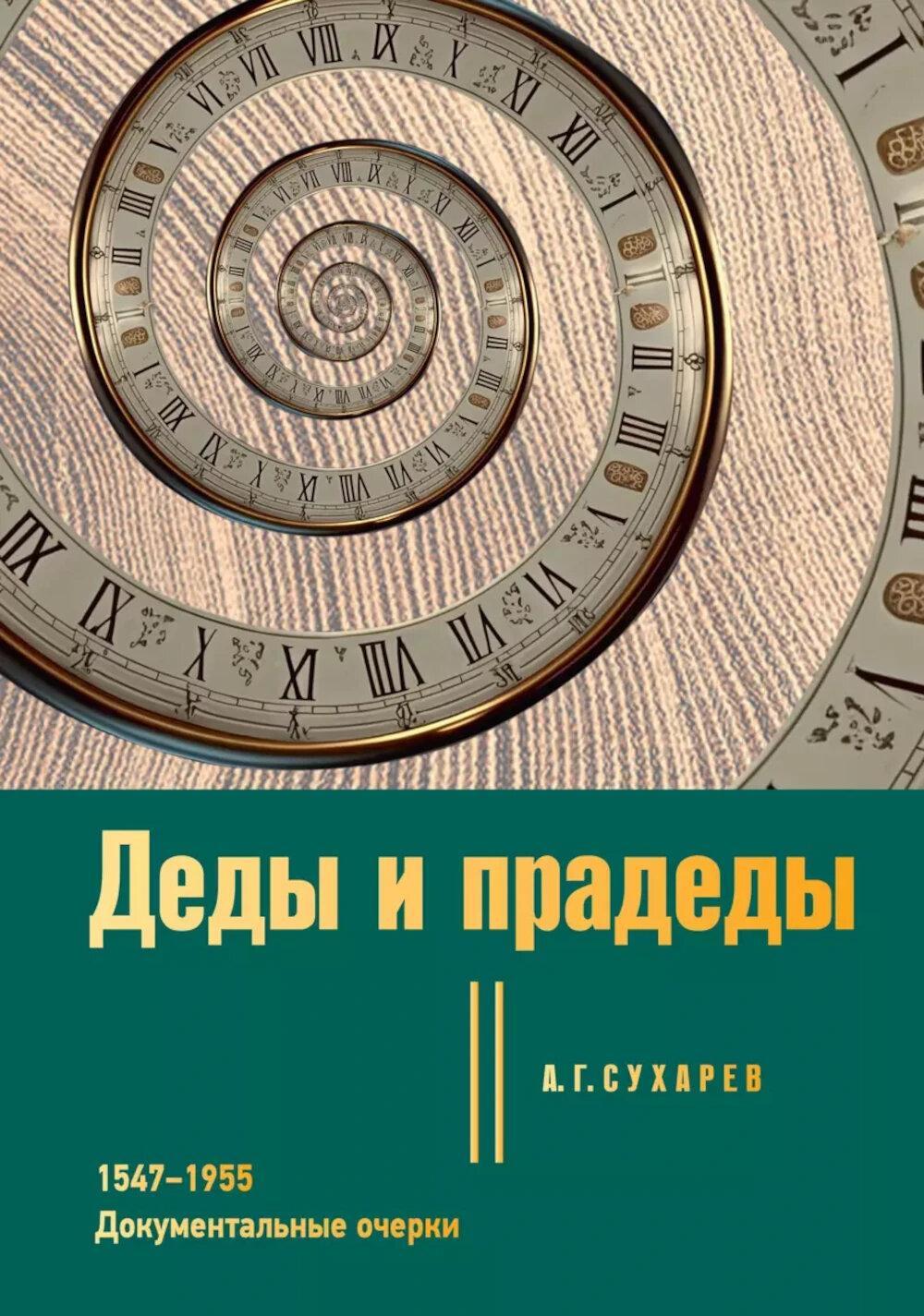 Деды и прадеды

А. Г. СУХАРЕВ

1547–1955
Документальные очерки